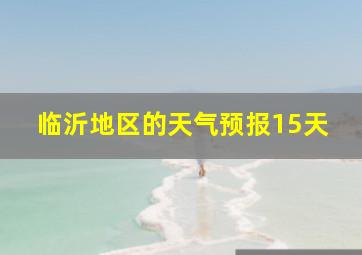 临沂地区的天气预报15天